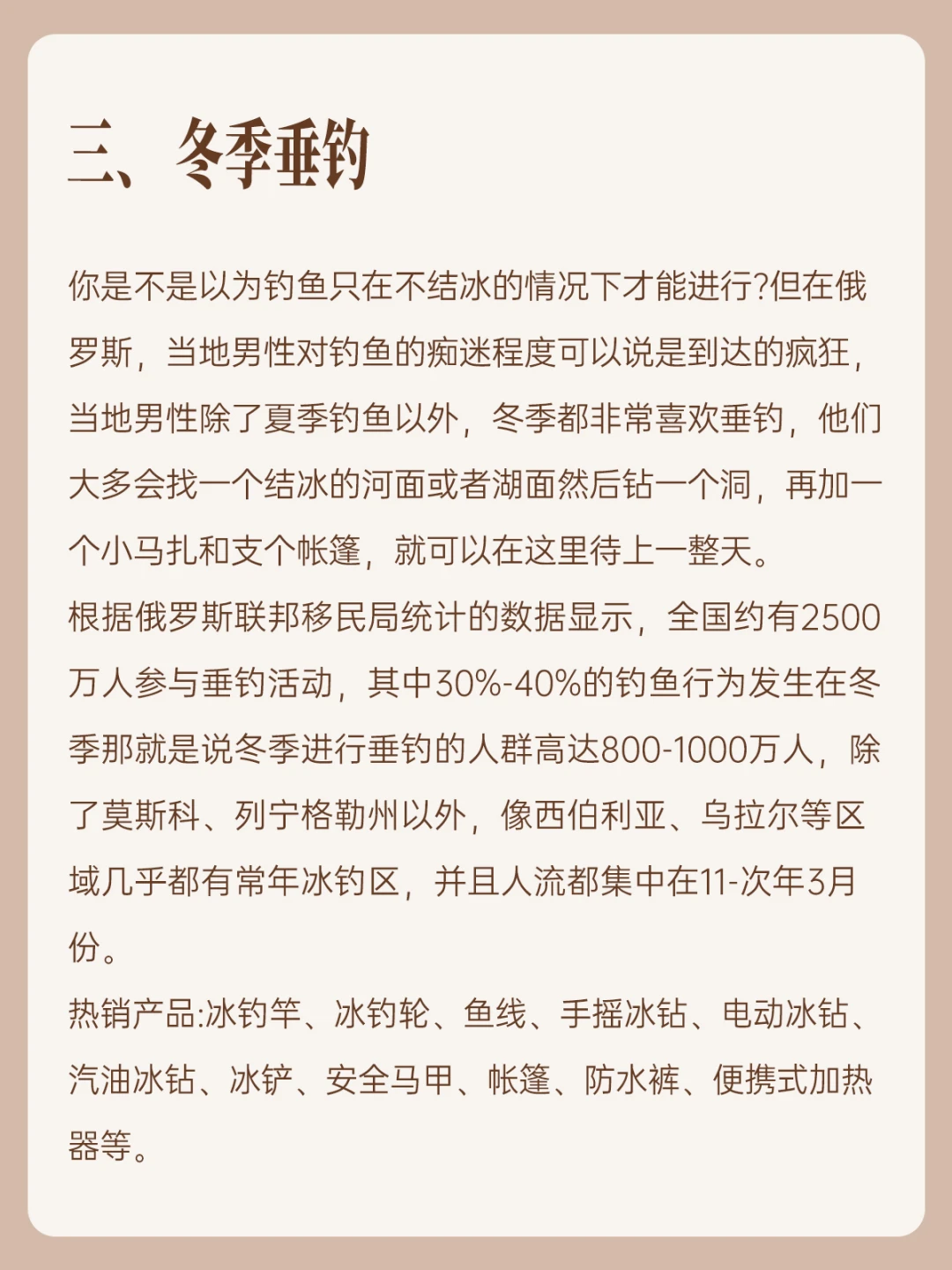 三、冬季垂钓

你是不是以为钓鱼只在不结冰的情况下才能进行?但在俄罗斯，当地男性对钓鱼的痴迷程度可以说是到达的疯狂，当地男性除了夏季钓鱼以外，冬季都非常喜欢垂钓，他们大多会找一个结冰的河面或者湖面然后钻一个洞，再加一个小马扎和支个帐篷，就可以在这里待上一整天。
根据俄罗斯联邦移民局统计的数据显示，全国约有2500万人参与垂钓活动，其中30%-40%的钓鱼行为发生在冬季那就是说冬季进行垂钓的人群高达800-1000万人，除了莫斯科、列宁格勒州以外，像西伯利亚、乌拉尔等区域几乎都有常年冰钓区，并且人流都集中在11-次年3月份。
热销产品:冰钓竿、冰钓轮、鱼线、手摇冰钻、电动冰钻、汽油冰钻、冰铲、安全马甲、帐篷、防水裤、便携式加热器等。